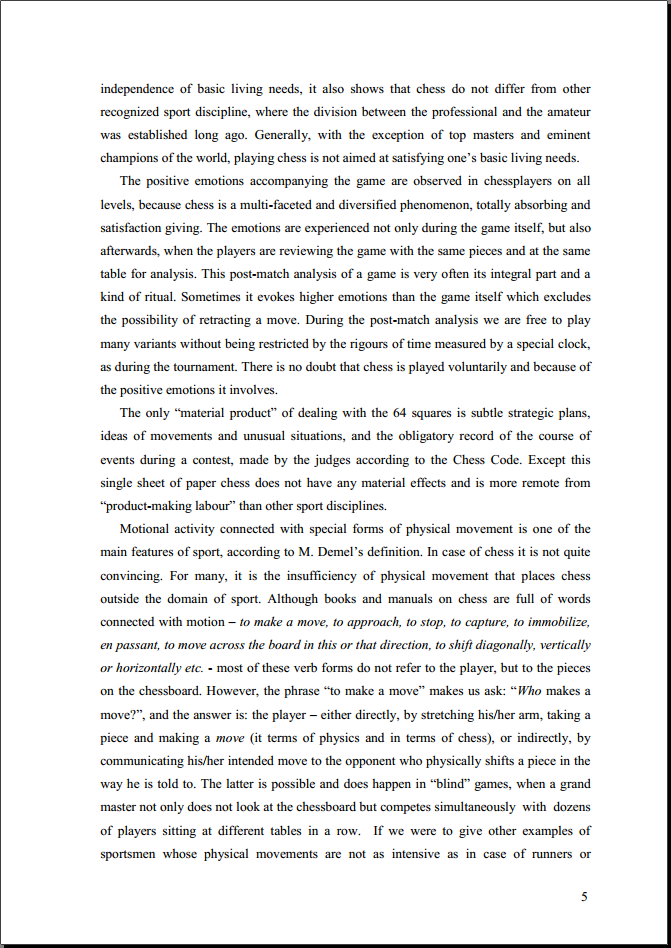 independence of basic living needs, it also shows that chess do not differ from other recognized sport discipline, where the division between the professional and the amateur was established long ago. Generally, with the exception of top masters and eminent champions of the world, playing chess is not aimed at satisfying one's basic living needs.

The positive emotions accompanying the game are observed in chessplayers on all levels, because chess is a multi-faceted and diversified phenomenon, totally absorbing and satisfaction giving. The emotions are experienced not only during the game itself, but also afterwards, when the players are reviewing the game with the same pieces and at the same table for analysis. This post-match analysis of a game is very often its integral part and a kind of ritual. Sometimes it evokes higher emotions than the game itself which excludes the possibility of retracting a move. During the post-match analysis we are free to play many variants without being restricted by the rigours of time measured by a special clock, as during the tournament. There is no doubt that chess is played voluntarily and because of the positive emotions it involves.

The only "material product" of dealing with the 64 squares is subtle strategic plans, ideas of movements and unusual situations, and the obligatory record of the course of events during a contest, made by the judges according to the Chess Code. Except this single sheet of paper chess does not have any material effects and is more remote from "product-making labour" than other sport disciplines.

Motional activity connected with special forms of physical movement is one of the main features of sport, according to M. Demel's definition. In case of chess it is not quite convincing. For many, it is the insufficiency of physical movement that places chess outside the domain of sport. Although books and manuals on chess are full of words connected with motion – to make a move, to approach, to stop, to capture, to immobilize, en passant, to move across the board in this or that direction, to shift diagonally, vertically or horizontally etc. - most of these verb forms do not refer to the player, but to the pieces on the chessboard. However, the phrase "to make a move" makes us ask: "Who makes a move?", and the answer is: the player – either directly, by stretching his/her arm, taking a piece and making a move (it terms of physics and in terms of chess), or indirectly, by communicating his/her intended move to the opponent who physically shifts a piece in the way he is told to. The latter is possible and does happen in "blind" games, when a grand master not only does not look at the chessboard but competes simultaneously with dozens of players sitting at different tables in a row. If we were to give other examples of sportsmen whose physical movements are not as intensive as in case of runners or

5